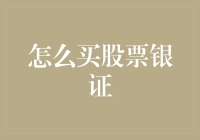 怎么买股票银证